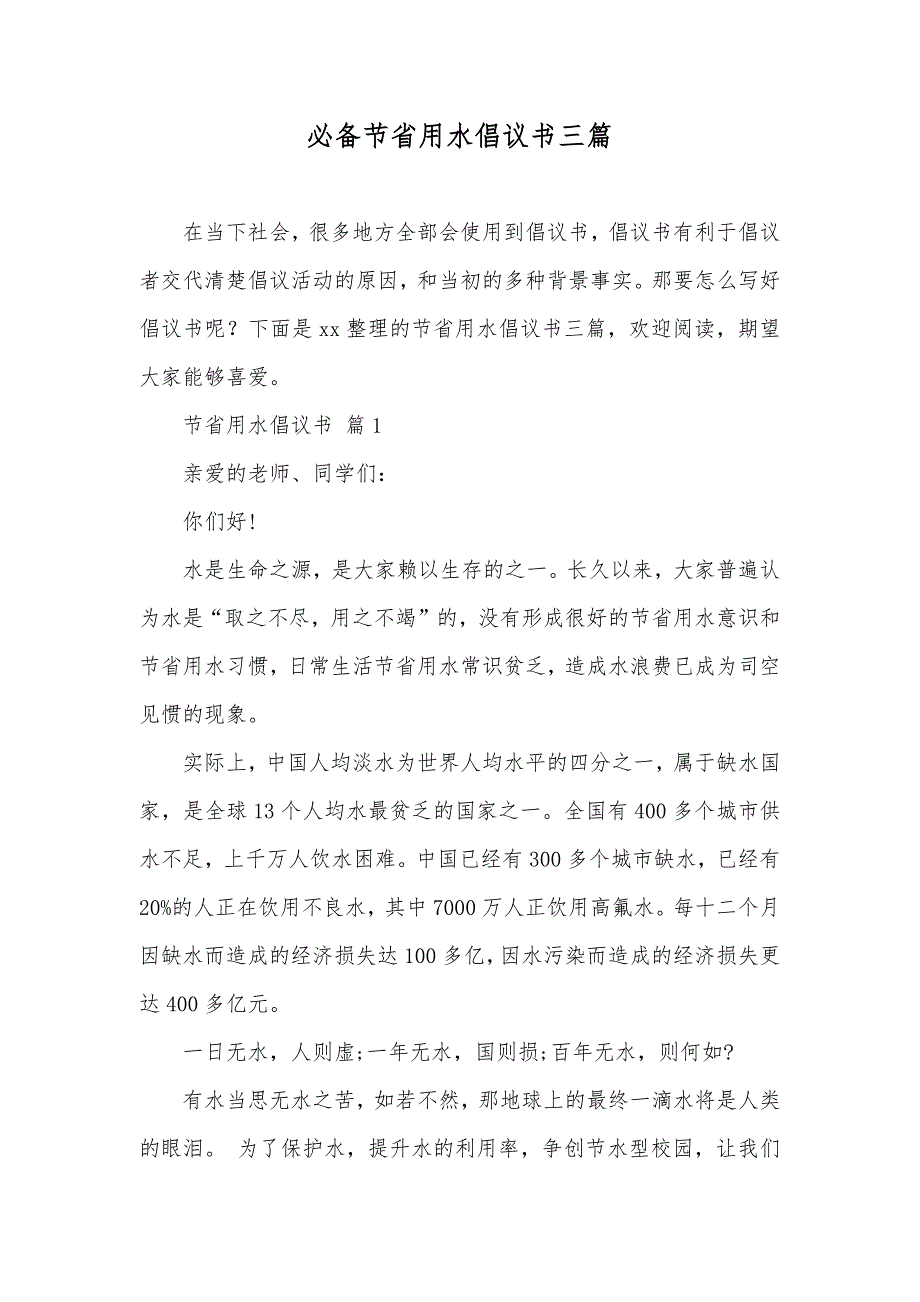 必备节省用水倡议书三篇

在当下社会，很多地方全部会使用到倡议书，倡议书有利于倡议者交代清楚倡议活动的原因，和当初的多种背景事实。那要怎么写好倡议书呢？下面是xx整理的节省用水倡议书三篇，欢迎阅读，期望大家能够喜爱。

节省用水倡议书 篇1

亲爱的老师、同学们：

你们好！

水是生命之源，是大家赖以生存的之一。长久以来，大家普遍认为水是“取之不尽，用之不竭”的，没有形成很好的节省用水意识和节省用水习惯，日常生活节省用水常识贫乏，造成水浪费已成为司空见惯的现象。

实际上，中国人均淡水为世界人均水平的四分之一，属于缺水国家，是全球13个人均水最贫乏的国家之一。全国有400多个城市供水不足，上千万人饮水困难。中国已经有300多个城市缺水，已经有20%的人正在饮用不良水，其中7000万人正饮用高氟水。每十二个月因缺水而造成的经济损失达100多亿，因水污染而造成的经济损失更达400多亿元。

一日无水，人则虚;一年无水，国则损;百年无水，则何如?

有水当思无水之苦，如若不然，那地球上的最终一滴水将是人类的眼泪。 为了保护水，提升水的利用率，争创节水型校园，让我们